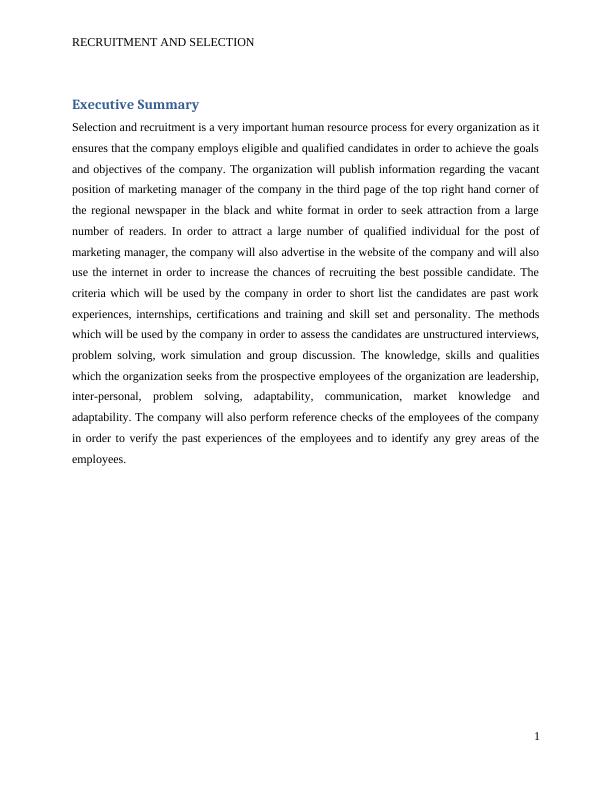 RECRUITMENT AND SELECTION

Executive Summary

Selection and recruitment is a very important human resource process for every organization as it ensures that the company employs eligible and qualified candidates in order to achieve the goals and objectives of the company. The organization will publish information regarding the vacant position of marketing manager of the company in the third page of the top right hand corner of the regional newspaper in the black and white format in order to seek attraction from a large number of readers. In order to attract a large number of qualified individual for the post of marketing manager, the company will also advertise in the website of the company and will also use the internet in order to increase the chances of recruiting the best possible candidate. The criteria which will be used by the company in order to short list the candidates are past work experiences, internships, certifications and training and skill set and personality. The methods which will be used by the company in order to assess the candidates are unstructured interviews, problem solving, work simulation and group discussion. The knowledge, skills and qualities which the organization seeks from the prospective employees of the organization are leadership, inter-personal, problem solving, adaptability, communication, market knowledge and adaptability. The company will also perform reference checks of the employees of the company in order to verify the past experiences of the employees and to identify any grey areas of the employees.

1